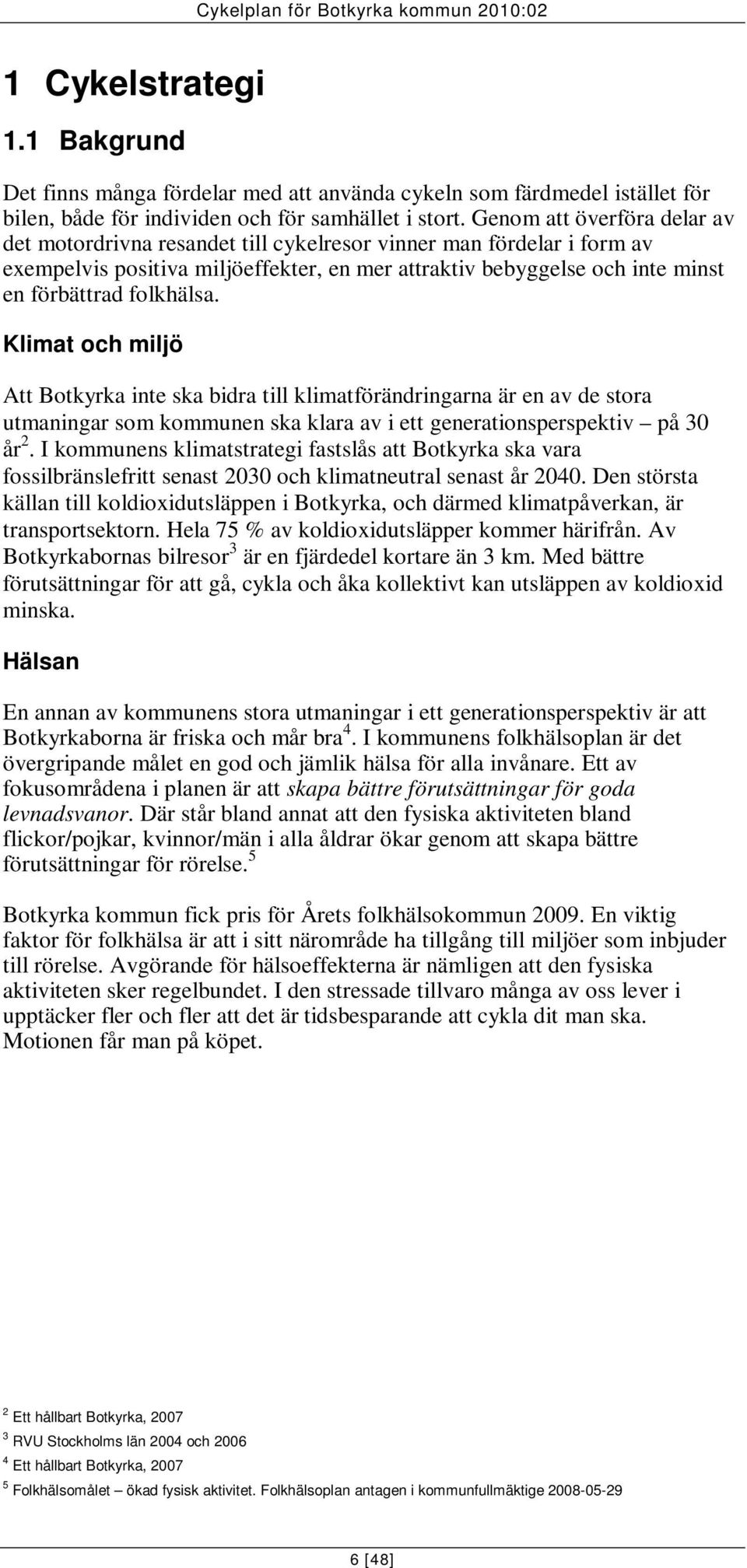 Cykelplan för Botkyrka kommun 2010:02

1 Cykelstrategi

1.1 Bakgrund

Det finns många fördelar med att använda cykeln som färdmedel istället för bilen, både för individen och för samhället i stort. Genom att överföra delar av det motordrivna resandet till cykelresor vinner man fördelar i form av exempelvis positiva miljöeffekter, en mer attraktiv bebyggelse och inte minst en förbättrad folkhälsa.

Klimat och miljö

Att Botkyrka inte ska bidra till klimatförändringarna är en av de stora utmaningar som kommunen ska klara av i ett generationsperspektiv – på 30 år$^2$. I kommunens klimatstrategi fastslås att Botkyrka ska vara fossilbränslefritt senast 2030 och klimatneutral senast år 2040. Den största källan till koldioxidutsläppen i Botkyrka, och därmed klimatpåverkan, är transportsektorn. Hela 75 % av koldioxidutsläpper kommer härifrån. Av Botkyrkabornas bilresor$^3$ är en fjärdedel kortare än 3 km. Med bättre förutsättningar för att gå, cykla och åka kollektivt kan utsläppen av koldioxid minska.

Hälsan

En annan av kommunens stora utmaningar i ett generationsperspektiv är att Botkyrkaborna är friska och mår bra$^4$. I kommunens folkhälsoplan är det övergripande målet en god och jämlik hälsa för alla invånare. Ett av fokusområdena i planen är att skapa bättre förutsättningar för goda levnadsvanor. Där står bland annat att den fysiska aktiviteten bland flickor/pojkar, kvinnor/män i alla åldrar ökar genom att skapa bättre förutsättningar för rörelse.$^5$

Botkyrka kommun fick pris för Årets folkhälsokommun 2009. En viktig faktor för folkhälsa är att i sitt närområde ha tillgång till miljöer som inbjuder till rörelse. Avgörande för hälsoeffekterna är nämligen att den fysiska aktiviteten sker regelbundet. I den stressade tillvaro många av oss lever i upptäcker fler och fler att det är tidsbesparande att cykla dit man ska. Motionen får man på köpet.

$^2$ Ett hållbart Botkyrka, 2007
$^3$ RVU Stockholms län 2004 och 2006
$^4$ Ett hållbart Botkyrka, 2007
$^5$ Folkhälsomålet – ökad fysisk aktivitet. Folkhälsoplan antagen i kommunfullmäktige 2008-05-29

6 [48]